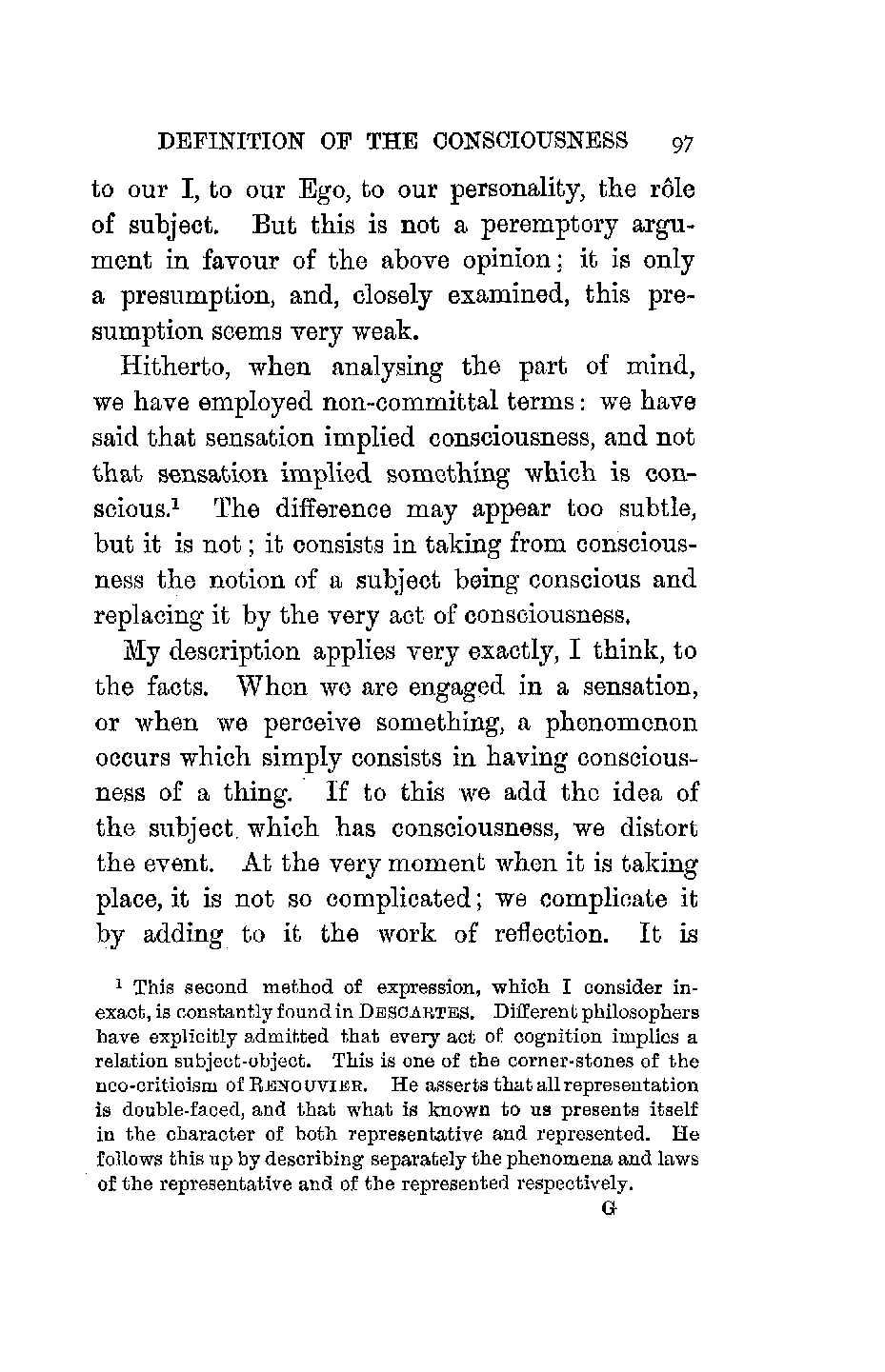 DEFINITION OF THE CONSCIOUSNESS 97

to our I, to our Ego, to our personality, the rôle of subject. But this is not a peremptory argument in favour of the above opinion; it is only a presumption, and, closely examined, this presumption seems very weak.

Hitherto, when analysing the part of mind, we have employed non-committal terms: we have said that sensation implied consciousness, and not that sensation implied something which is conscious.$^1$ The difference may appear too subtle, but it is not; it consists in taking from consciousness the notion of a subject being conscious and replacing it by the very act of consciousness.

My description applies very exactly, I think, to the facts. When we are engaged in a sensation, or when we perceive something, a phenomenon occurs which simply consists in having consciousness of a thing. If to this we add the idea of the subject which has consciousness, we distort the event. At the very moment when it is taking place, it is not so complicated; we complicate it by adding to it the work of reflection. It is

$^1$ This second method of expression, which I consider inexact, is constantly found in DESCARTES. Different philosophers have explicitly admitted that every act of cognition implies a relation subject-object. This is one of the corner-stones of the neo-criticism of RENOUVIER. He asserts that all representation is double-faced, and that what is known to us presents itself in the character of both representative and represented. He follows this up by describing separately the phenomena and laws of the representative and of the represented respectively.

G